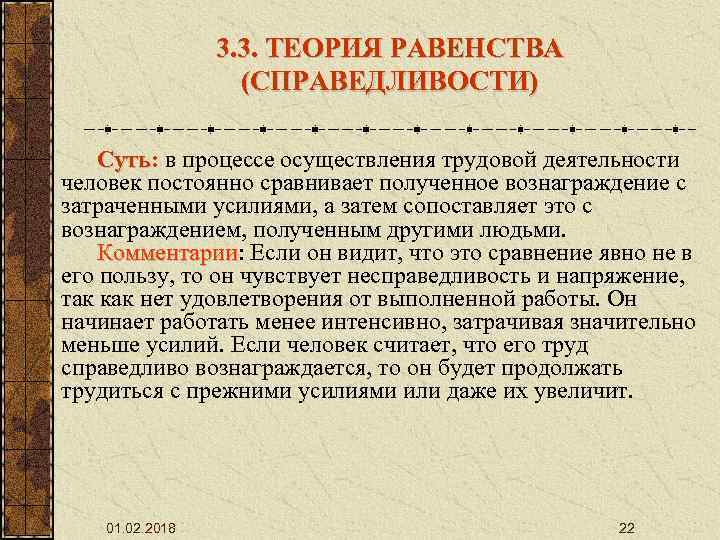 3.3. ТЕОРИЯ РАВЕНСТВА (СПРАВЕДЛИВОСТИ)

Суть: в процессе осуществления трудовой деятельности человек постоянно сравнивает полученное вознаграждение с затраченными усилиями, а затем сопоставляет это с вознаграждением, полученным другими людьми.

Комментарии: Если он видит, что это сравнение явно не в его пользу, то он чувствует несправедливость и напряжение, так как нет удовлетворения от выполненной работы. Он начинает работать менее интенсивно, затрачивая значительно меньше усилий. Если человек считает, что его труд справедливо вознаграждается, то он будет продолжать трудиться с прежними усилиями или даже их увеличит.

01.02.2018

22